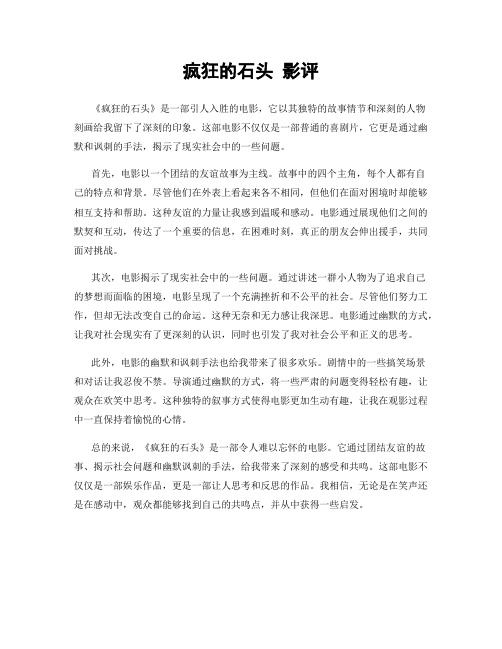 疯狂的石头 影评

《疯狂的石头》是一部引人入胜的电影，它以其独特的故事情节和深刻的人物刻画给我留下了深刻的印象。这部电影不仅仅是一部普通的喜剧片，它更是通过幽默和讽刺的手法，揭示了现实社会中的一些问题。

首先，电影以一个团结的友谊故事为主线。故事中的四个主角，每个人都有自己的特点和背景。尽管他们在外表上看起来各不相同，但他们在面对困境时却能够相互支持和帮助。这种友谊的力量让我感到温暖和感动。电影通过展现他们之间的默契和互动，传达了一个重要的信息，在困难时刻，真正的朋友会伸出援手，共同面对挑战。

其次，电影揭示了现实社会中的一些问题。通过讲述一群小人物为了追求自己的梦想而面临的困境，电影呈现了一个充满挫折和不公平的社会。尽管他们努力工作，但却无法改变自己的命运。这种无奈和无力感让我深思。电影通过幽默的方式，让我对社会现实有了更深刻的认识，同时也引发了我对社会公平和正义的思考。

此外，电影的幽默和讽刺手法也给我带来了很多欢乐。剧情中的一些搞笑场景和对话让我忍俊不禁。导演通过幽默的方式，将一些严肃的问题变得轻松有趣，让观众在欢笑中思考。这种独特的叙事方式使得电影更加生动有趣，让我在观影过程中一直保持着愉悦的心情。

总的来说，《疯狂的石头》是一部令人难以忘怀的电影。它通过团结友谊的故事、揭示社会问题和幽默讽刺的手法，给我带来了深刻的感受和共鸣。这部电影不仅仅是一部娱乐作品，更是一部让人思考和反思的作品。我相信，无论是在笑声还是在感动中，观众都能够找到自己的共鸣点，并从中获得一些启发。